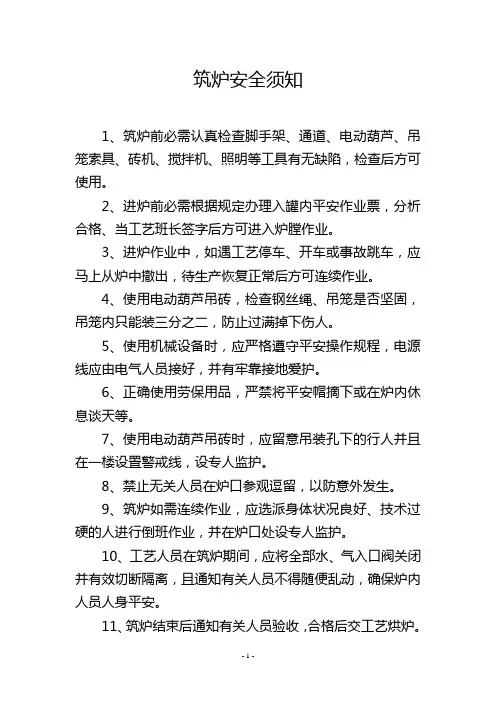 筑炉安全须知

1、筑炉前必需认真检查脚手架、通道、电动葫芦、吊笼索具、砖机、搅拌机、照明等工具有无缺陷，检查后方可使用。

2、进炉前必需根据规定办理入罐内平安作业票，分析合格、当工艺班长签字后方可进入炉膛作业。

3、进炉作业中，如遇工艺停车、开车或事故跳车，应马上从炉中撤出，待生产恢复正常后方可连续作业。

4、使用电动葫芦吊砖，检查钢丝绳、吊笼是否坚固，吊笼内只能装三分之二，防止过满掉下伤人。

5、使用机械设备时，应严格遵守平安操作规程，电源线应由电气人员接好，并有牢靠接地爱护。

6、正确使用劳保用品，严禁将平安帽摘下或在炉内休息谈天等。

7、使用电动葫芦吊砖时，应留意吊装孔下的行人并且在一楼设置警戒线，设专人监护。

8、禁止无关人员在炉口参观逗留，以防意外发生。

9、筑炉如需连续作业，应选派身体状况良好、技术过硬的人进行倒班作业，并在炉口处设专人监护。

10、工艺人员在筑炉期间，应将全部水、气入口阀关闭并有效切断隔离，且通知有关人员不得随便乱动，确保炉内人员人身平安。

11、筑炉结束后通知有关人员验收，合格后交工艺烘炉。

- 1 -